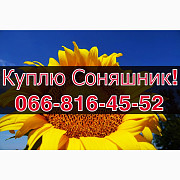 Куплю Соняшник!
066-816-45-52